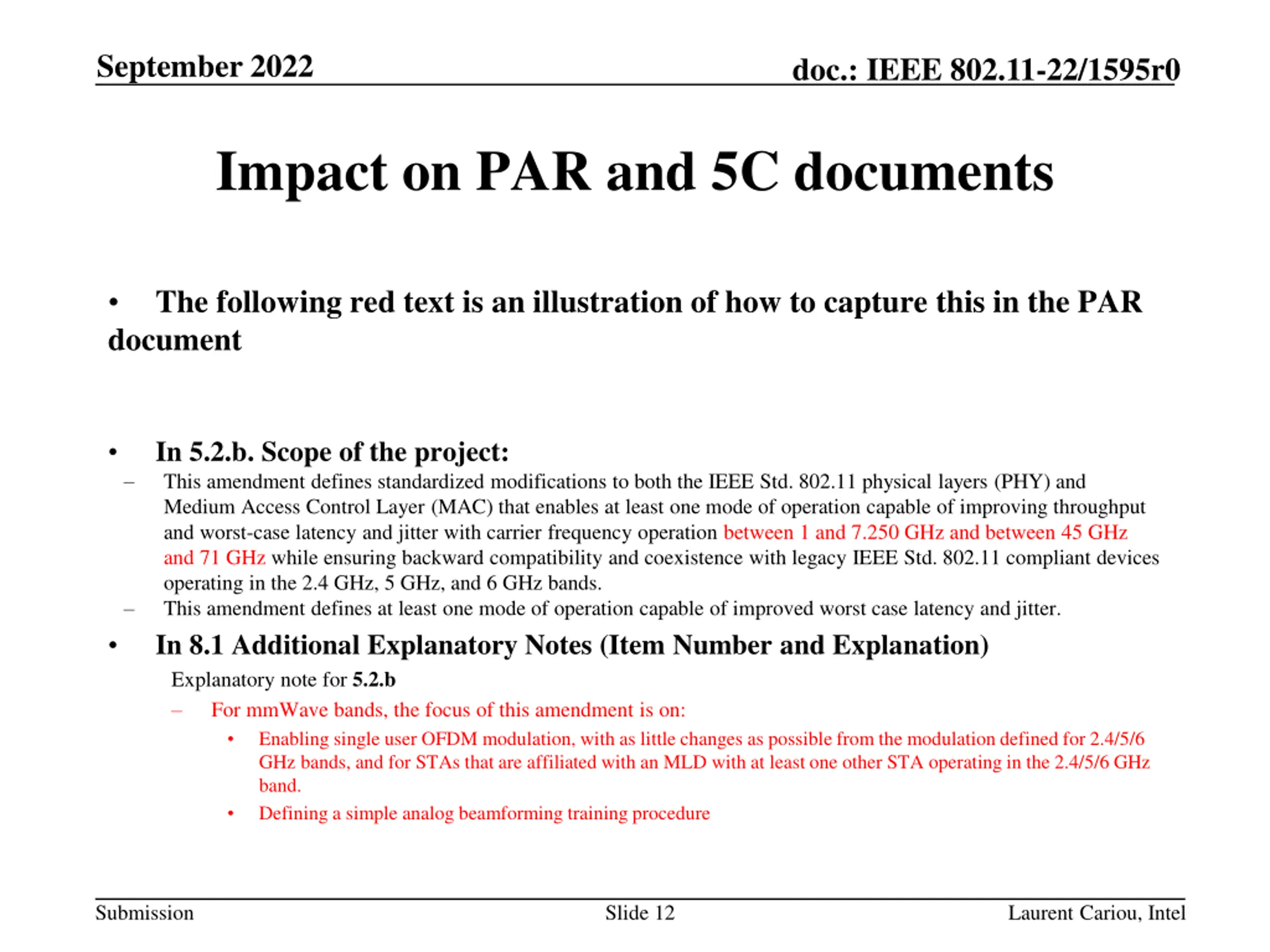 September 2022

doc.: IEEE 802.11-22/1595r0

Impact on PAR and 5C documents

• The following red text is an illustration of how to capture this in the PAR document

• In 5.2.b. Scope of the project:
– This amendment defines standardized modifications to both the IEEE Std. 802.11 physical layers (PHY) and Medium Access Control Layer (MAC) that enables at least one mode of operation capable of improving throughput and worst-case latency and jitter with carrier frequency operation between 1 and 7.250 GHz and between 45 GHz and 71 GHz while ensuring backward compatibility and coexistence with legacy IEEE Std. 802.11 compliant devices operating in the 2.4 GHz, 5 GHz, and 6 GHz bands.
– This amendment defines at least one mode of operation capable of improved worst case latency and jitter.

• In 8.1 Additional Explanatory Notes (Item Number and Explanation)
Explanatory note for 5.2.b
– For mmWave bands, the focus of this amendment is on:
• Enabling single user OFDM modulation, with as little changes as possible from the modulation defined for 2.4/5/6 GHz bands, and for STAs that are affiliated with an MLD with at least one other STA operating in the 2.4/5/6 GHz band.
• Defining a simple analog beamforming training procedure

Submission

Slide 12

Laurent Cariou, Intel